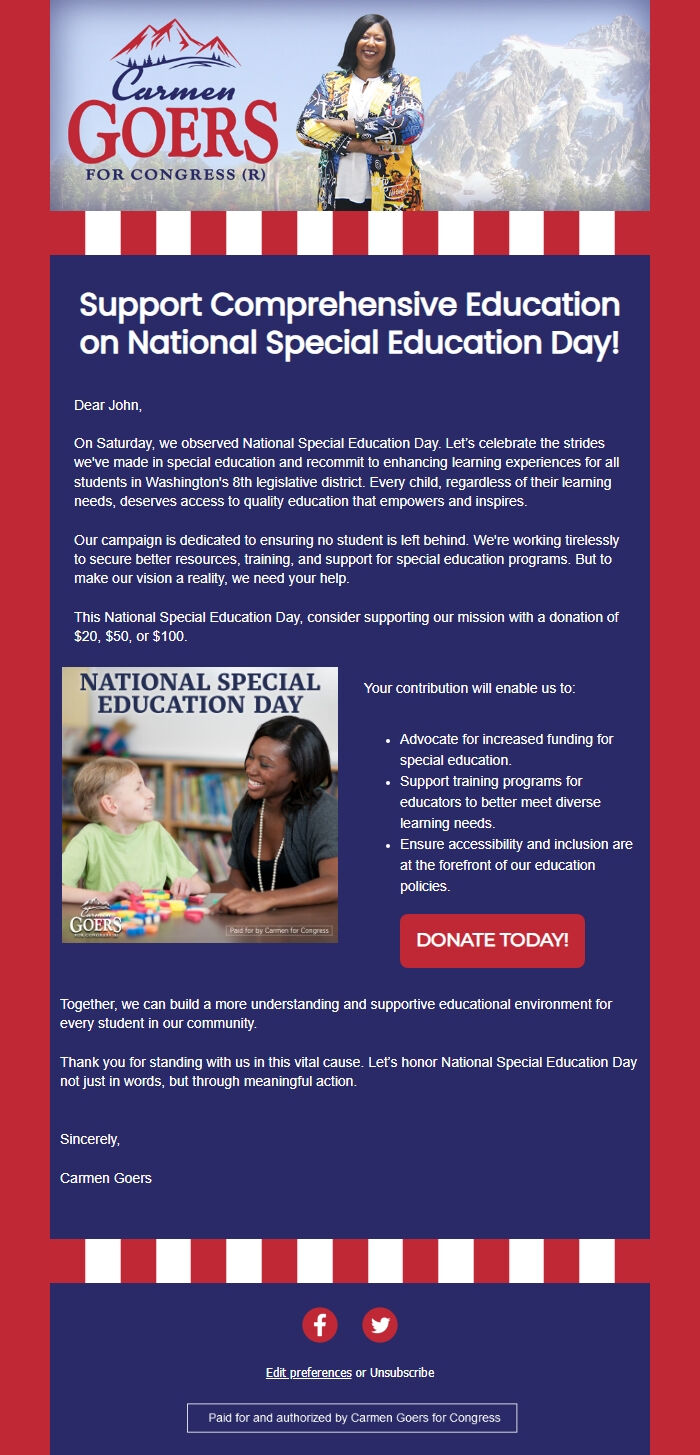 Carmen
GOERS
FOR CONGRESS (R)

Support Comprehensive Education on National Special Education Day!

Dear John,

On Saturday, we observed National Special Education Day. Let's celebrate the strides we've made in special education and recommit to enhancing learning experiences for all students in Washington's 8th legislative district. Every child, regardless of their learning needs, deserves access to quality education that empowers and inspires.

Our campaign is dedicated to ensuring no student is left behind. We're working tirelessly to secure better resources, training, and support for special education programs. But to make our vision a reality, we need your help.

This National Special Education Day, consider supporting our mission with a donation of $20, $50, or $100.

NATIONAL SPECIAL EDUCATION DAY

Carmen
GOERS
FOR CONGRESS (R)

Paid for by Carmen for Congress

Your contribution will enable us to:

- Advocate for increased funding for special education.
- Support training programs for educators to better meet diverse learning needs.
- Ensure accessibility and inclusion are at the forefront of our education policies.

DONATE TODAY!

Together, we can build a more understanding and supportive educational environment for every student in our community.

Thank you for standing with us in this vital cause. Let's honor National Special Education Day not just in words, but through meaningful action.

Sincerely,

Carmen Goers

Edit preferences or Unsubscribe

Paid for and authorized by Carmen Goers for Congress